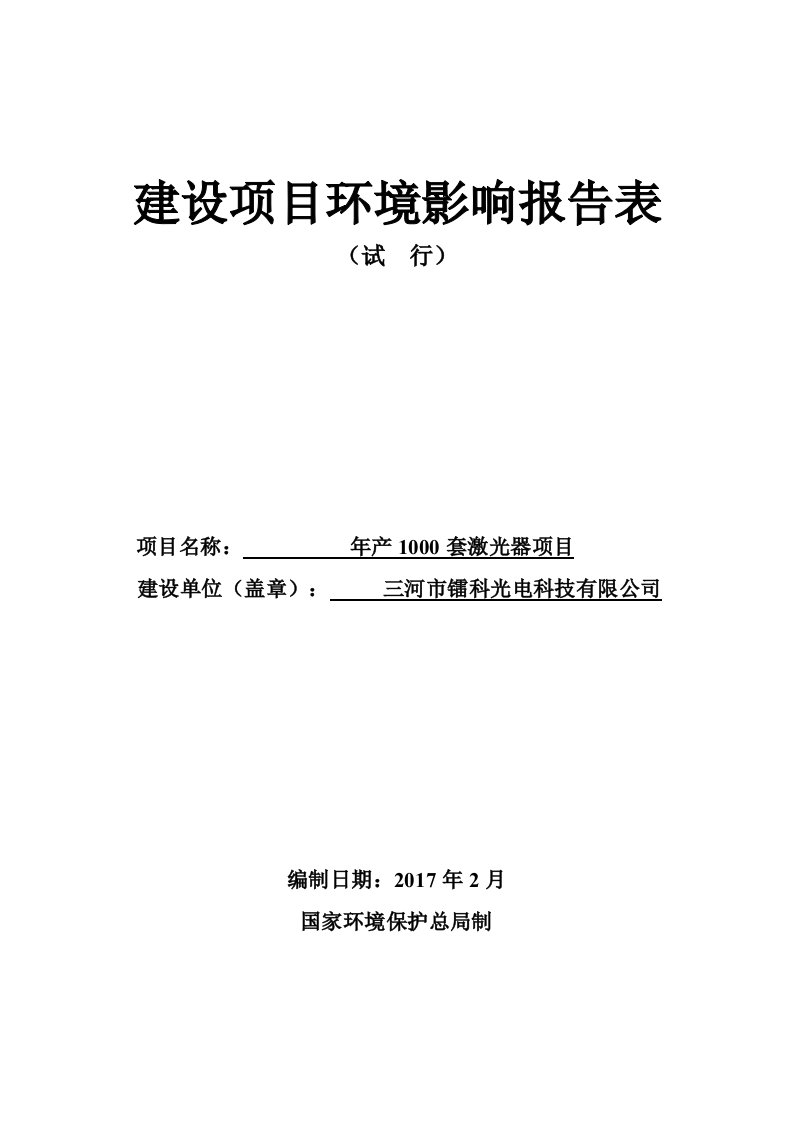 建设项目环境影响报告表

（试　行）

项目名称：　　　　年产 1000 套激光器项目

建设单位（盖章）：　　三河市镭科光电科技有限公司

编制日期：2017 年 2 月

国家环境保护总局制